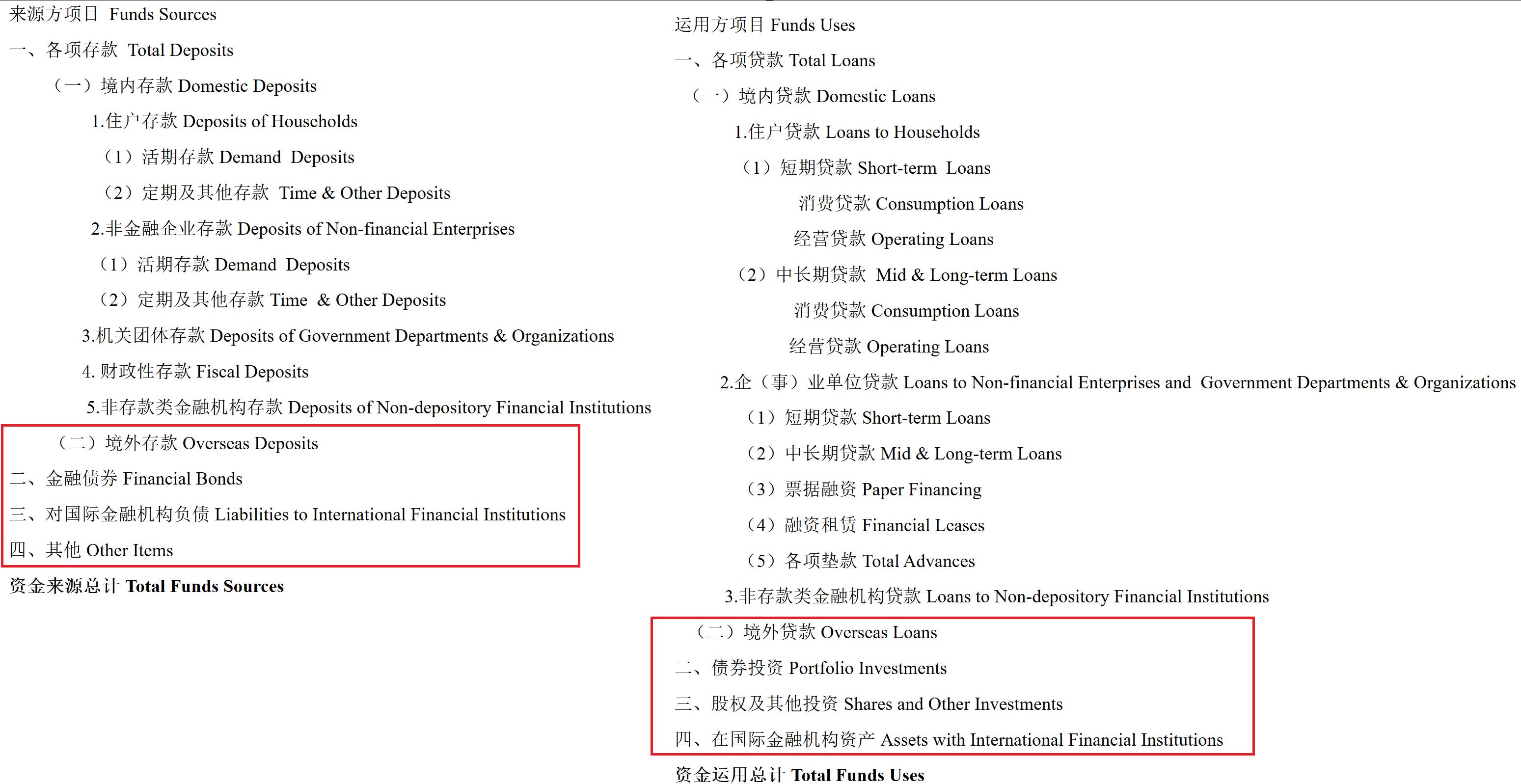 来源方项目 Funds Sources

一、各项存款 Total Deposits

（一）境内存款 Domestic Deposits

1.住户存款 Deposits of Households

（1）活期存款 Demand Deposits

（2）定期及其他存款 Time & Other Deposits

2.非金融企业存款 Deposits of Non-financial Enterprises

（1）活期存款 Demand Deposits

（2）定期及其他存款 Time & Other Deposits

3.机关团体存款 Deposits of Government Departments & Organizations

4. 财政性存款 Fiscal Deposits

5.非存款类金融机构存款 Deposits of Non-depository Financial Institutions

（二）境外存款 Overseas Deposits

二、金融债券 Financial Bonds

三、对国际金融机构负债 Liabilities to International Financial Institutions

四、其他 Other Items

资金来源总计 Total Funds Sources

运用方项目 Funds Uses

一、各项贷款 Total Loans

（一）境内贷款 Domestic Loans

1.住户贷款 Loans to Households

（1）短期贷款 Short-term Loans

消费贷款 Consumption Loans

经营贷款 Operating Loans

（2）中长期贷款 Mid & Long-term Loans

消费贷款 Consumption Loans

经营贷款 Operating Loans

2.企（事）业单位贷款 Loans to Non-financial Enterprises and Government Departments & Organizations

（1）短期贷款 Short-term Loans

（2）中长期贷款 Mid & Long-term Loans

（3）票据融资 Paper Financing

（4）融资租赁 Financial Leases

（5）各项垫款 Total Advances

3.非存款类金融机构贷款 Loans to Non-depository Financial Institutions

（二）境外贷款 Overseas Loans

二、债券投资 Portfolio Investments

三、股权及其他投资 Shares and Other Investments

四、在国际金融机构资产 Assets with International Financial Institutions

资金运用总计 Total Funds Uses